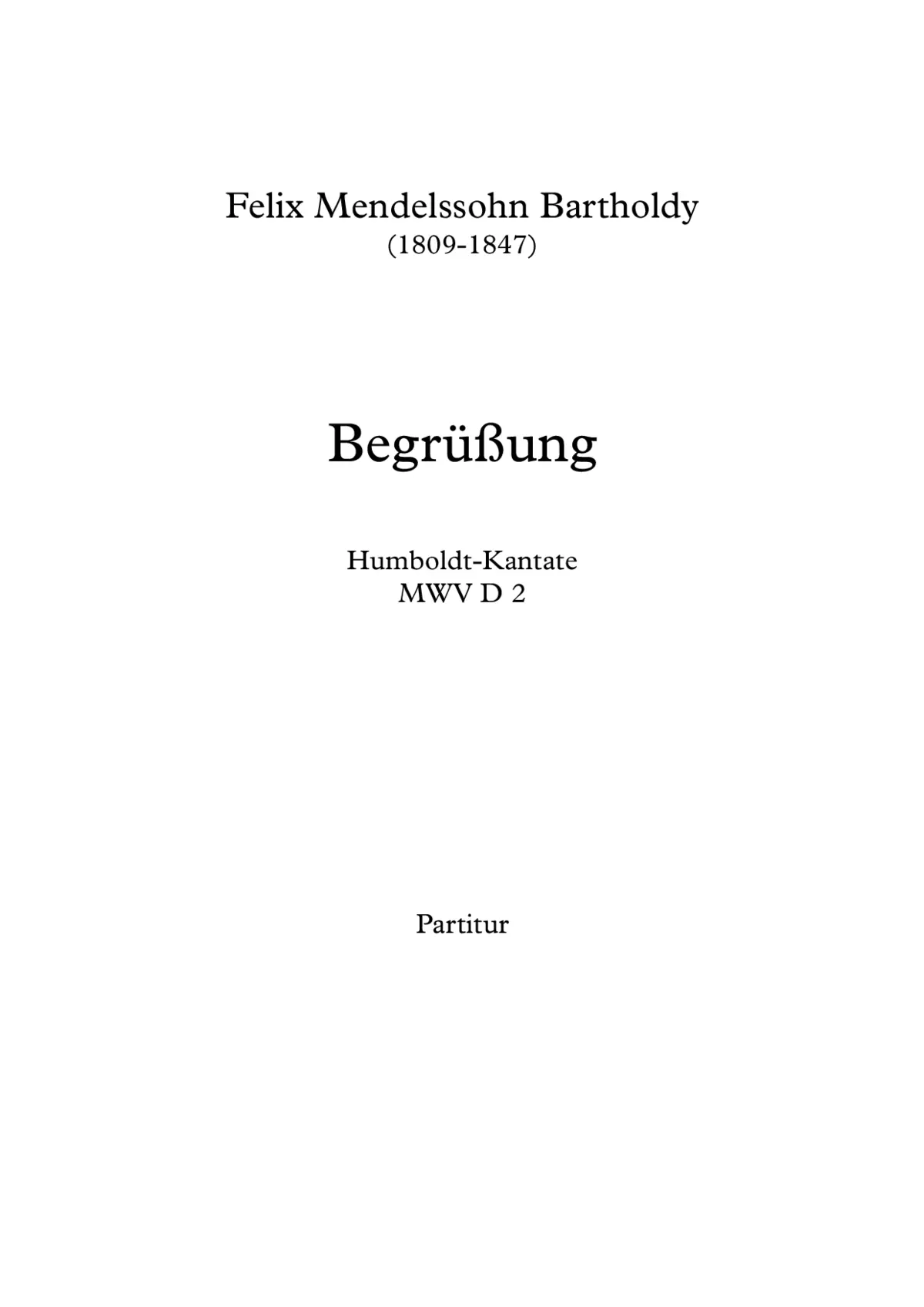 Felix Mendelssohn Bartholdy
(1809-1847)

Begrüßung

Humboldt-Kantate
MWV D 2

Partitur